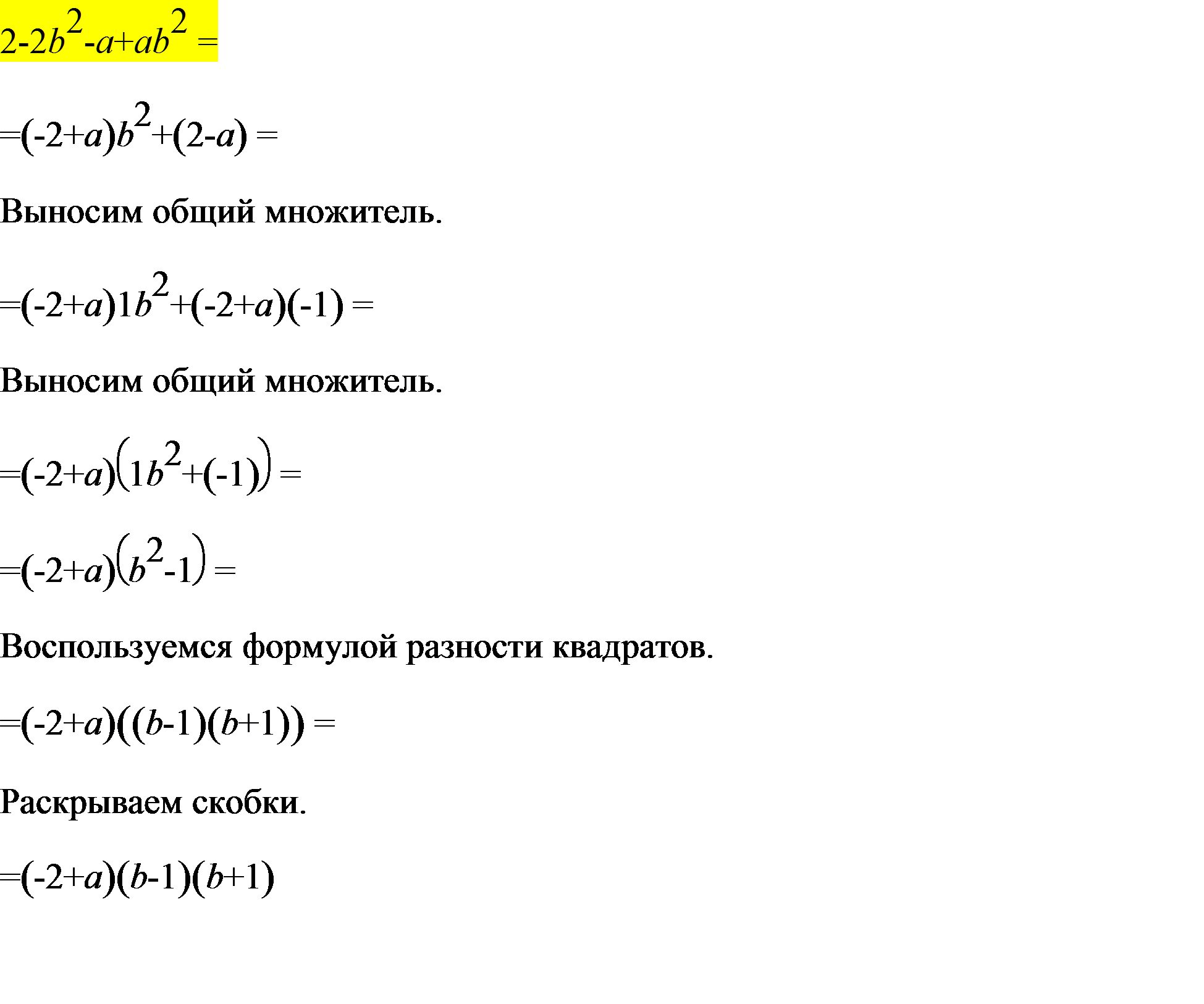 $2-2b^2-a+ab^2=$

$=(-2+a)b^2+(2-a)=$

Выносим общий множитель.

$=(-2+a)1b^2+(-2+a)(-1)=$

Выносим общий множитель.

$=(-2+a)\left(1b^2+(-1)\right)=$

$=(-2+a)\left(b^2-1\right)=$

Воспользуемся формулой разности квадратов.

$=(-2+a)((b-1)(b+1))=$

Раскрываем скобки.

$=(-2+a)(b-1)(b+1)$